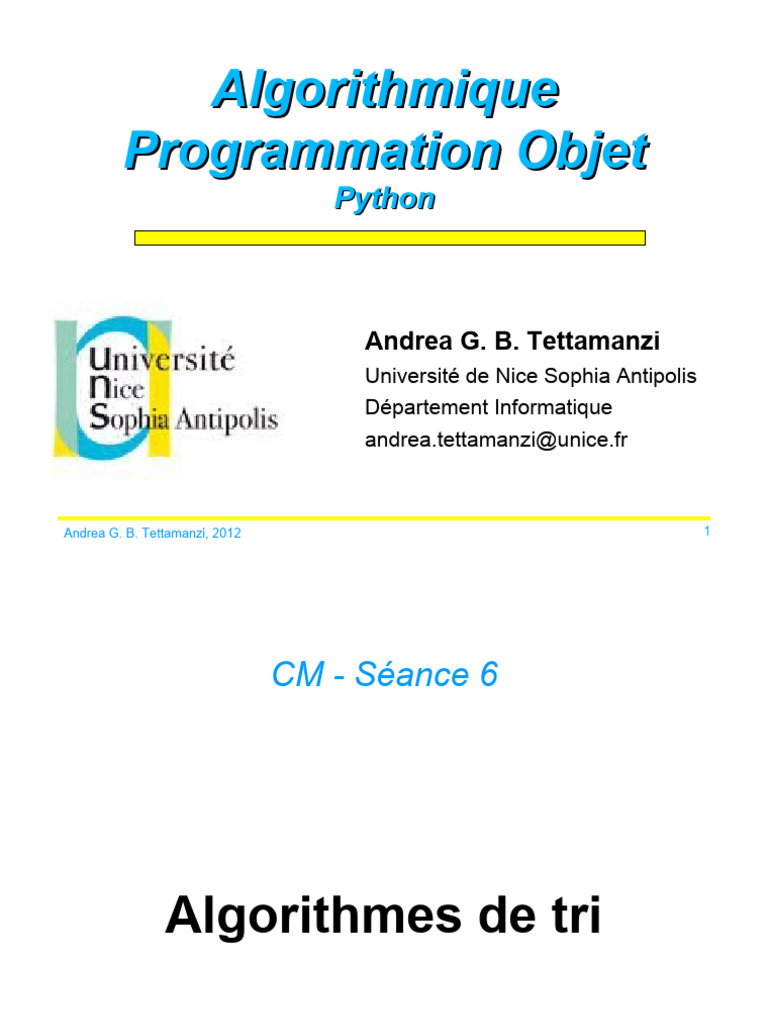 Algorithmique
Programmation Objet
Python

Université
Nice
Sophia Antipolis

Andrea G. B. Tettamanzi
Université de Nice Sophia Antipolis
Département Informatique
andrea.tettamanzi@unice.fr

Andrea G. B. Tettamanzi, 2012

1

CM - Séance 6

Algorithmes de tri